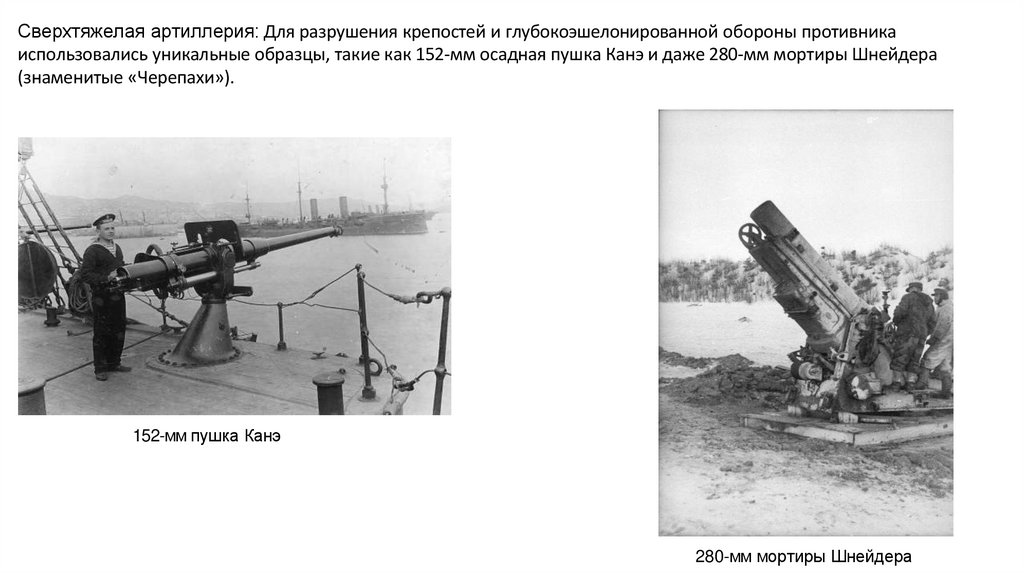 Сверхтяжелая артиллерия: Для разрушения крепостей и глубокоэшелонированной обороны противника использовались уникальные образцы, такие как 152-мм осадная пушка Канэ и даже 280-мм мортиры Шнейдера (знаменитые «Черепахи»).

152-мм пушка Канэ

280-мм мортиры Шнейдера